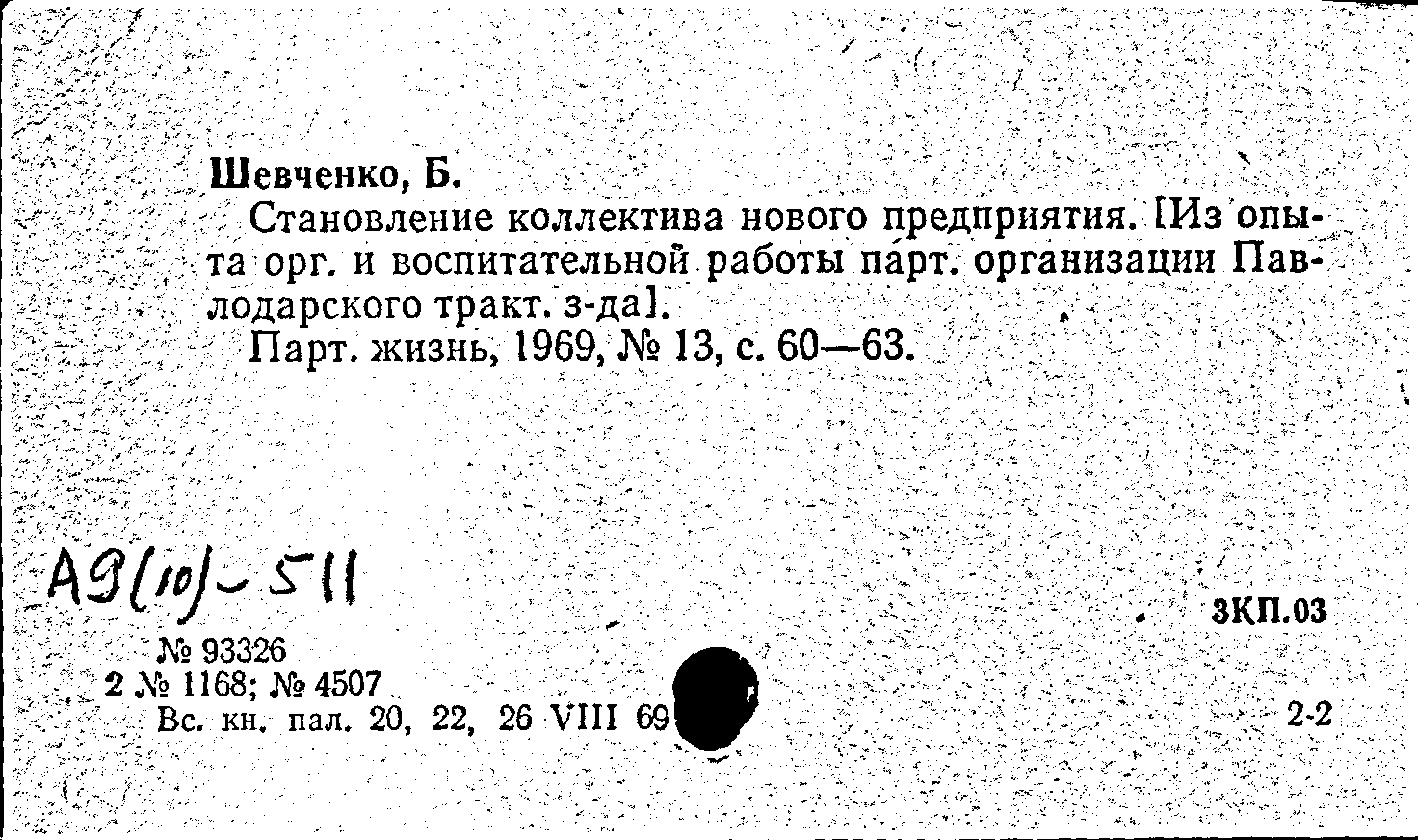 Шевченко, Б.

Становление коллектива нового предприятия. [Из опыта орг. и воспитательной работы парт. организации Павлодарского тракт. з-да].

Парт. жизнь, 1969, № 13, с. 60—63.

А9(10)-511

3КП.03

№ 93326
2 № 1168; № 4507
Вс. кн. пал. 20, 22, 26 VIII 69

2-2